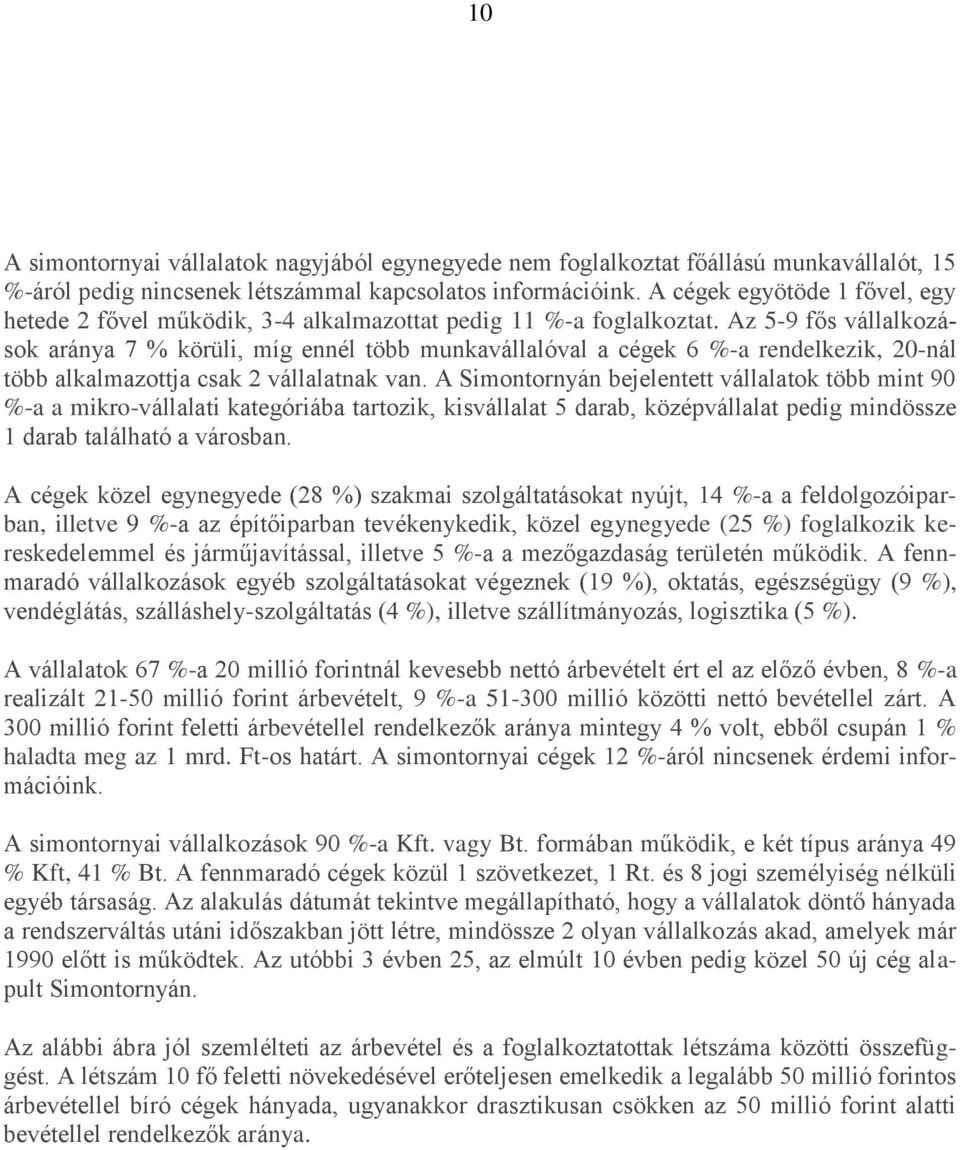 10

A simontornyai vállalatok nagyjából egynegyede nem foglalkoztat főállású munkavállalót, 15 %-áról pedig nincsenek létszámmal kapcsolatos információink. A cégek egyötöde 1 fővel, egy hetede 2 fővel működik, 3-4 alkalmazottat pedig 11 %-a foglalkoztat. Az 5-9 fős vállalkozások aránya 7 % körüli, míg ennél több munkavállalóval a cégek 6 %-a rendelkezik, 20-nál több alkalmazottja csak 2 vállalatnak van. A Simontornyán bejelentett vállalatok több mint 90 %-a a mikro-vállalati kategóriába tartozik, kisvállalat 5 darab, középvállalat pedig mindössze 1 darab található a városban.

A cégek közel egynegyede (28 %) szakmai szolgáltatásokat nyújt, 14 %-a a feldolgozóiparban, illetve 9 %-a az építőiparban tevékenykedik, közel egynegyede (25 %) foglalkozik kereskedelemmel és járműjavítással, illetve 5 %-a a mezőgazdaság területén működik. A fennmaradó vállalkozások egyéb szolgáltatásokat végeznek (19 %), oktatás, egészségügy (9 %), vendéglátás, szálláshely-szolgáltatás (4 %), illetve szállítmányozás, logisztika (5 %).

A vállalatok 67 %-a 20 millió forintnál kevesebb nettó árbevételt ért el az előző évben, 8 %-a realizált 21-50 millió forint árbevételt, 9 %-a 51-300 millió közötti nettó bevétellel zárt. A 300 millió forint feletti árbevétellel rendelkezők aránya mintegy 4 % volt, ebből csupán 1 % haladta meg az 1 mrd. Ft-os határt. A simontornyai cégek 12 %-áról nincsenek érdemi információink.

A simontornyai vállalkozások 90 %-a Kft. vagy Bt. formában működik, e két típus aránya 49 % Kft, 41 % Bt. A fennmaradó cégek közül 1 szövetkezet, 1 Rt. és 8 jogi személyiség nélküli egyéb társaság. Az alakulás dátumát tekintve megállapítható, hogy a vállalatok döntő hányada a rendszerváltás utáni időszakban jött létre, mindössze 2 olyan vállalkozás akad, amelyek már 1990 előtt is működtek. Az utóbbi 3 évben 25, az elmúlt 10 évben pedig közel 50 új cég alapult Simontornyán.

Az alábbi ábra jól szemlélteti az árbevétel és a foglalkoztatottak létszáma közötti összefüggést. A létszám 10 fő feletti növekedésével erőteljesen emelkedik a legalább 50 millió forintos árbevétellel bíró cégek hányada, ugyanakkor drasztikusan csökken az 50 millió forint alatti bevétellel rendelkezők aránya.